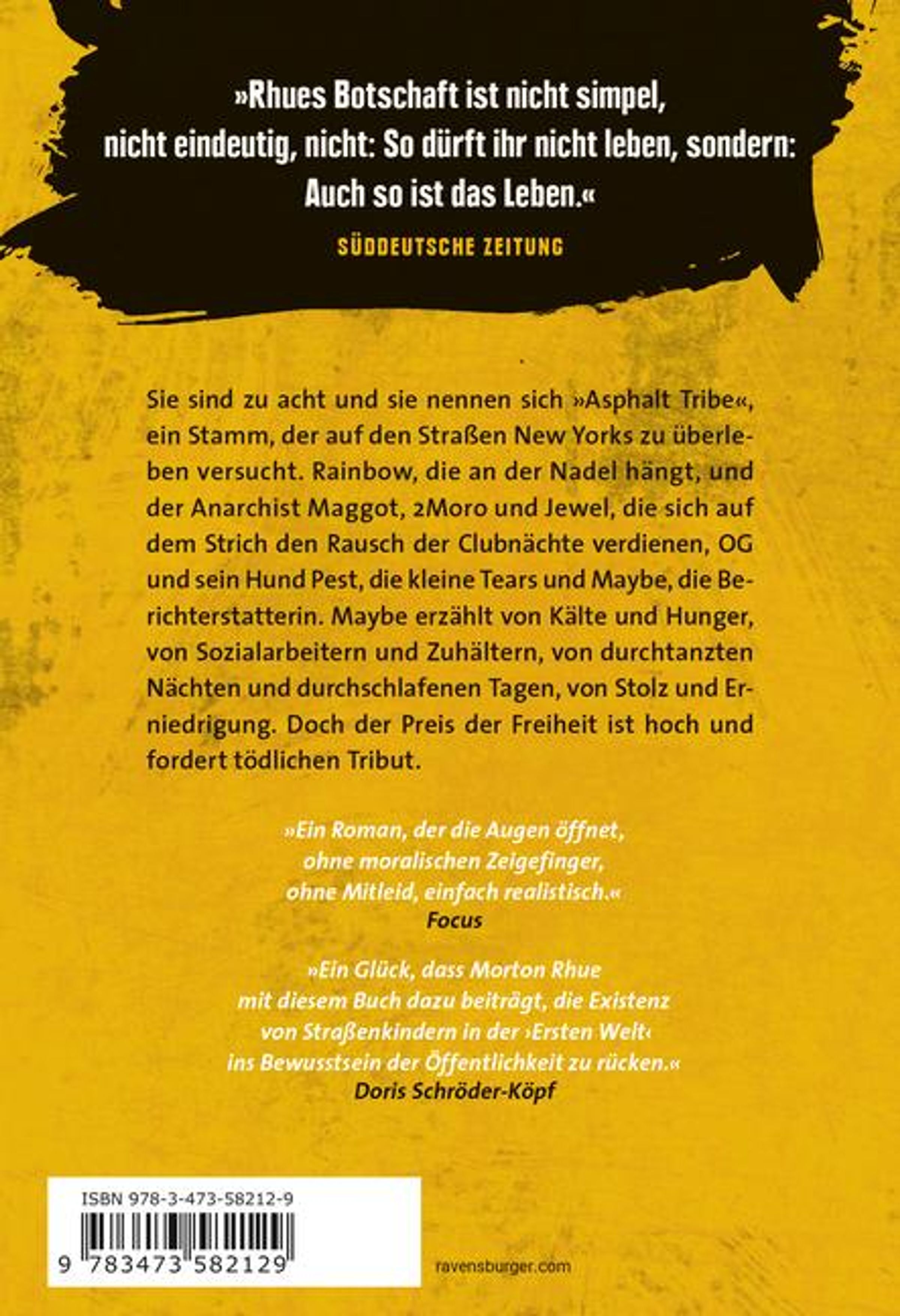 »Rhues Botschaft ist nicht simpel, nicht eindeutig, nicht: So dürft ihr nicht leben, sondern: Auch so ist das Leben.«

SÜDDEUTSCHE ZEITUNG

Sie sind zu acht und sie nennen sich »Asphalt Tribe«, ein Stamm, der auf den Straßen New Yorks zu überleben versucht. Rainbow, die an der Nadel hängt, und der Anarchist Maggot, 2Moro und Jewel, die sich auf dem Strich den Rausch der Clubnächte verdienen, OG und sein Hund Pest, die kleine Tears und Maybe, die Berichterstatterin. Maybe erzählt von Kälte und Hunger, von Sozialarbeitern und Zuhältern, von durchtanzten Nächten und durchschlafenen Tagen, von Stolz und Erniedrigung. Doch der Preis der Freiheit ist hoch und fordert tödlichen Tribut.

»Ein Roman, der die Augen öffnet, ohne moralischen Zeigefinger, ohne Mitleid, einfach realistisch.«
Focus

»Ein Glück, dass Morton Rhue mit diesem Buch dazu beiträgt, die Existenz von Straßenkindern in der ›Ersten Welt‹ ins Bewusstsein der Öffentlichkeit zu rücken.«
Doris Schröder-Köpf

ISBN 978-3-473-58212-9

9 783473 582129

ravensburger.com